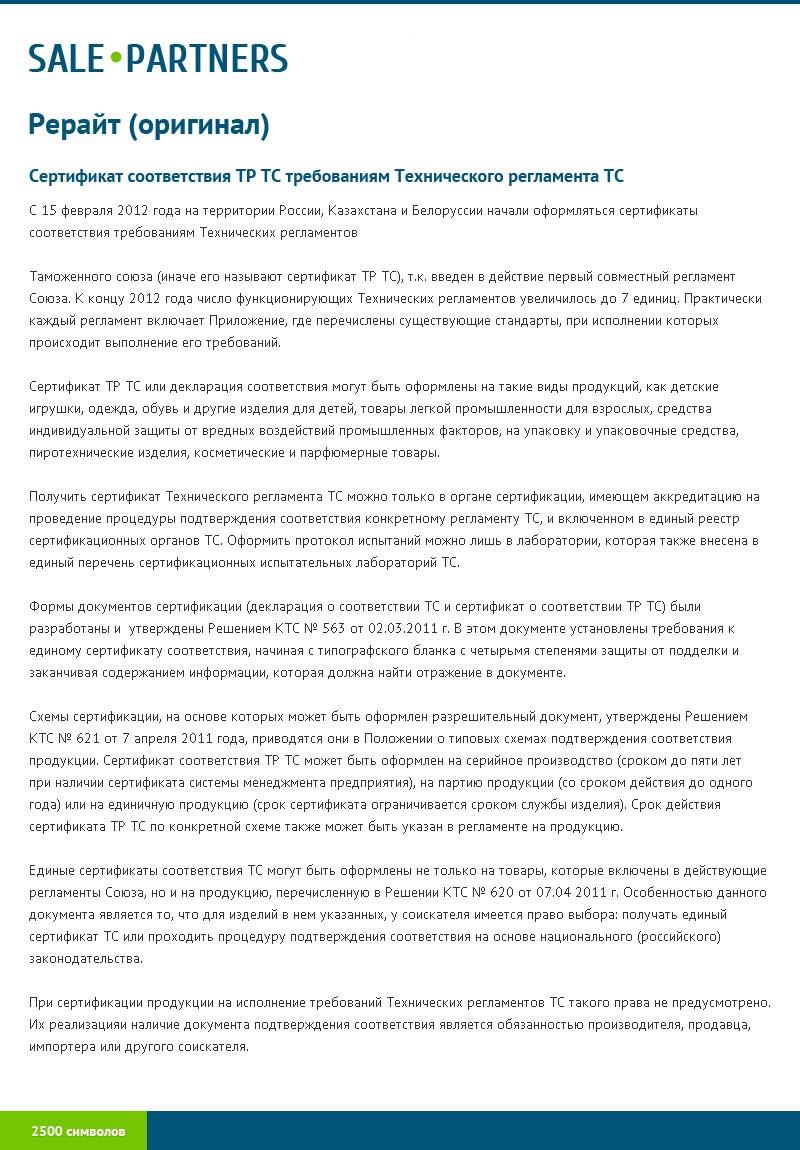 SALE•PARTNERS

Рерайт (оригинал)

Сертификат соответствия ТР ТС требованиям Технического регламента ТС

С 15 февраля 2012 года на территории России, Казахстана и Белоруссии начали оформляться сертификаты соответствия требованиям Технических регламентов

Таможенного союза (иначе его называют сертификат ТР ТС), т.к. введен в действие первый совместный регламент Союза. К концу 2012 года число функционирующих Технических регламентов увеличилось до 7 единиц. Практически каждый регламент включает Приложение, где перечислены существующие стандарты, при исполнении которых происходит выполнение его требований.

Сертификат ТР ТС или декларация соответствия могут быть оформлены на такие виды продукций, как детские игрушки, одежда, обувь и другие изделия для детей, товары легкой промышленности для взрослых, средства индивидуальной защиты от вредных воздействий промышленных факторов, на упаковку и упаковочные средства, пиротехнические изделия, косметические и парфюмерные товары.

Получить сертификат Технического регламента ТС можно только в органе сертификации, имеющем аккредитацию на проведение процедуры подтверждения соответствия конкретному регламенту ТС, и включенном в единый реестр сертификационных органов ТС. Оформить протокол испытаний можно лишь в лаборатории, которая также внесена в единый перечень сертификационных испытательных лабораторий ТС.

Формы документов сертификации (декларация о соответствии ТС и сертификат о соответствии ТР ТС) были разработаны и утверждены Решением КТС № 563 от 02.03.2011 г. В этом документе установлены требования к единому сертификату соответствия, начиная с типографского бланка с четырьмя степенями защиты от подделки и заканчивая содержанием информации, которая должна найти отражение в документе.

Схемы сертификации, на основе которых может быть оформлен разрешительный документ, утверждены Решением КТС № 621 от 7 апреля 2011 года, приводятся они в Положении о типовых схемах подтверждения соответствия продукции. Сертификат соответствия ТР ТС может быть оформлен на серийное производство (сроком до пяти лет при наличии сертификата системы менеджмента предприятия), на партию продукции (со сроком действия до одного года) или на единичную продукцию (срок сертификата ограничивается сроком службы изделия). Срок действия сертификата ТР ТС по конкретной схеме также может быть указан в регламенте на продукцию.

Единые сертификаты соответствия ТС могут быть оформлены не только на товары, которые включены в действующие регламенты Союза, но и на продукцию, перечисленную в Решении КТС № 620 от 07.04 2011 г. Особенностью данного документа является то, что для изделий в нем указанных, у соискателя имеется право выбора: получать единый сертификат ТС или проходить процедуру подтверждения соответствия на основе национального (российского) законодательства.

При сертификации продукции на исполнение требований Технических регламентов ТС такого права не предусмотрено. Их реализацияи наличие документа подтверждения соответствия является обязанностью производителя, продавца, импортера или другого соискателя.

2500 символов